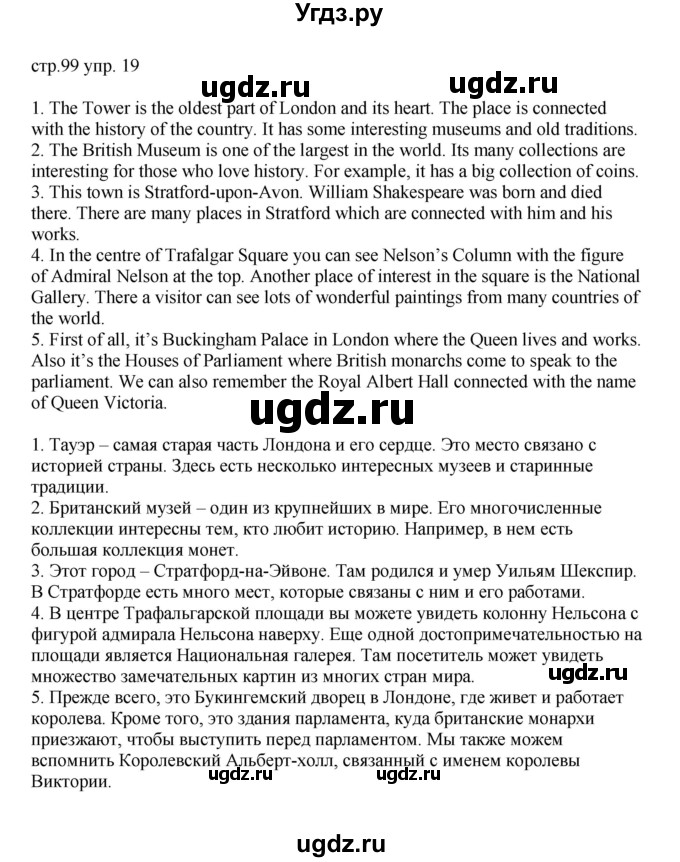 Угдз.ру

стр.99 упр. 19

ugdz.ru ugdz.ru

1. The Tower is the oldest part of London and its heart. The place is connected with the history of the country. It has some interesting museums and old traditions.
2. The British Museum is one of the largest in the world. Its many collections are interesting for those who love history. For example, it has a big collection of coins.
3. This town is Stratford-upon-Avon. William Shakespeare was born and died there. There are many places in Stratford which are connected with him and his works.
4. In the centre of Trafalgar Square you can see Nelson's Column with the figure of Admiral Nelson at the top. Another place of interest in the square is the National Gallery. There a visitor can see lots of wonderful paintings from many countries of the world.
5. First of all, it's Buckingham Palace in London where the Queen lives and works. Also it's the Houses of Parliament where British monarchs come to speak to the parliament. We can also remember the Royal Albert Hall connected with the name of Queen Victoria.

ugdz.ru

1. Тауэр – самая старая часть Лондона и его сердце. Это место связано с историей страны. Здесь есть несколько интересных музеев и старинные традиции.
2. Британский музей – один из крупнейших в мире. Его многочисленные коллекции интересны тем, кто любит историю. Например, в нем есть большая коллекция монет.
3. Этот город – Стратфорд-на-Эйвоне. Там родился и умер Уильям Шекспир. В Стратфорде есть много мест, которые связаны с ним и его работами.
4. В центре Трафальгарской площади вы можете увидеть колонну Нельсона с фигурой адмирала Нельсона наверху. Еще одной достопримечательностью на площади является Национальная галерея. Там посетитель может увидеть множество замечательных картин из многих стран мира.
ugdz.ru
5. Прежде всего, это Букингемский дворец в Лондоне, где живет и работает королева. Кроме того, это здания парламента, куда британские монархи приезжают, чтобы выступить перед парламентом. Мы также можем вспомнить Королевский Альберт-холл, связанный с именем королевы Виктории.

ugdz.ru ugdz.ru

ugdz.ru